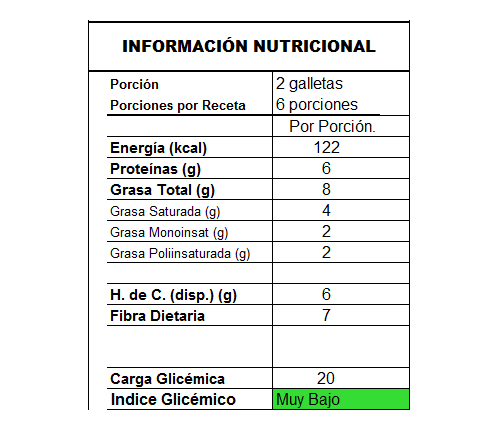 INFORMACIÓN NUTRICIONAL

| | |
|---|---|
| Porción | 2 galletas |
| Porciones por Receta | 6 porciones |
| | Por Porción. |
| Energía (kcal) | 122 |
| Proteínas (g) | 6 |
| Grasa Total (g) | 8 |
| Grasa Saturada (g) | 4 |
| Grasa Monoinsat (g) | 2 |
| Grasa Poliinsaturada (g) | 2 |
| | |
| H. de C. (disp.) (g) | 6 |
| Fibra Dietaria | 7 |
| | |
| Carga Glicémica | 20 |
| Indice Glicémico | Muy Bajo |